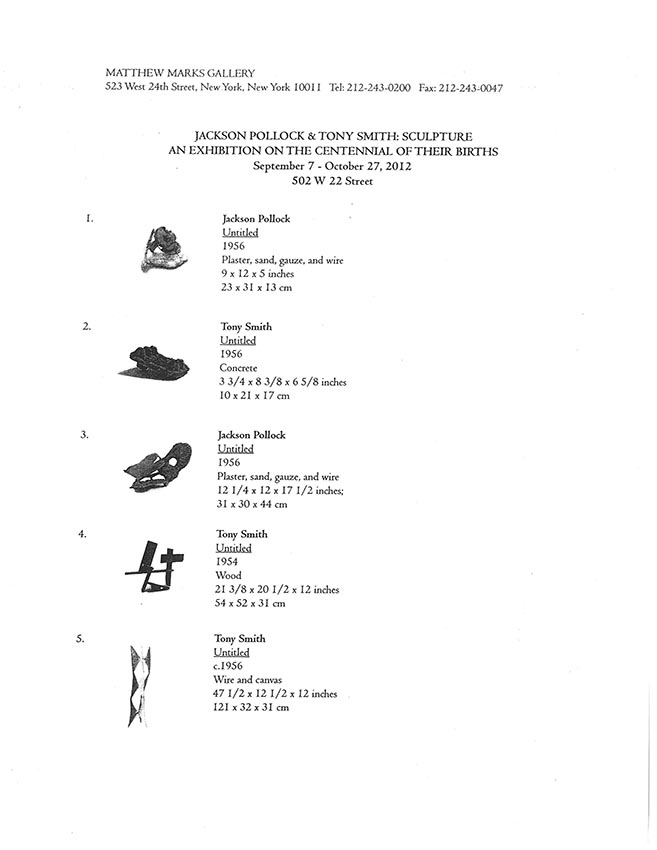 MATTHEW MARKS GALLERY
523 West 24th Street, New York, New York 10011 Tel: 212-243-0200 Fax: 212-243-0047

JACKSON POLLOCK & TONY SMITH: SCULPTURE
AN EXHIBITION ON THE CENTENNIAL OF THEIR BIRTHS
September 7 - October 27, 2012
502 W 22 Street

1.
Jackson Pollock
Untitled
1956
Plaster, sand, gauze, and wire
9 x 12 x 5 inches
23 x 31 x 13 cm

2.
Tony Smith
Untitled
1956
Concrete
3 3/4 x 8 3/8 x 6 5/8 inches
10 x 21 x 17 cm

3.
Jackson Pollock
Untitled
1956
Plaster, sand, gauze, and wire
12 1/4 x 12 x 17 1/2 inches;
31 x 30 x 44 cm

4.
Tony Smith
Untitled
1954
Wood
21 3/8 x 20 1/2 x 12 inches
54 x 52 x 31 cm

5.
Tony Smith
Untitled
c.1956
Wire and canvas
47 1/2 x 12 1/2 x 12 inches
121 x 32 x 31 cm